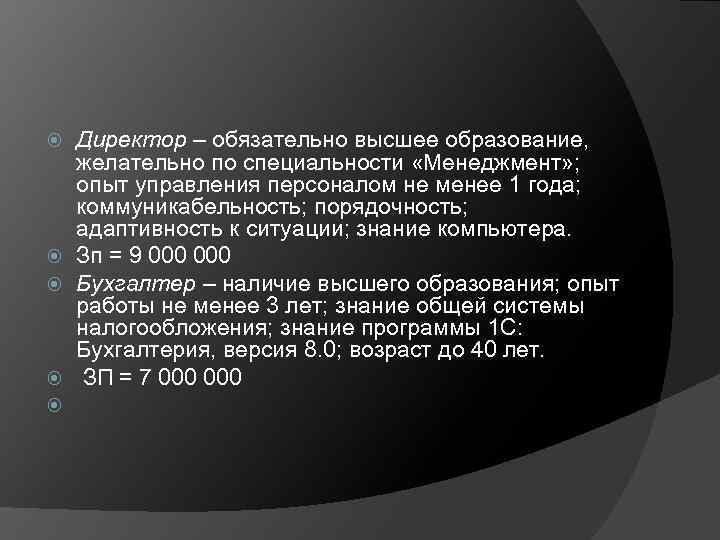 Директор – обязательно высшее образование, желательно по специальности «Менеджмент»; опыт управления персоналом не менее 1 года; коммуникабельность; порядочность; адаптивность к ситуации; знание компьютера.

Зп = 9 000 000

Бухгалтер – наличие высшего образования; опыт работы не менее 3 лет; знание общей системы налогообложения; знание программы 1С: Бухгалтерия, версия 8.0; возраст до 40 лет.

ЗП = 7 000 000